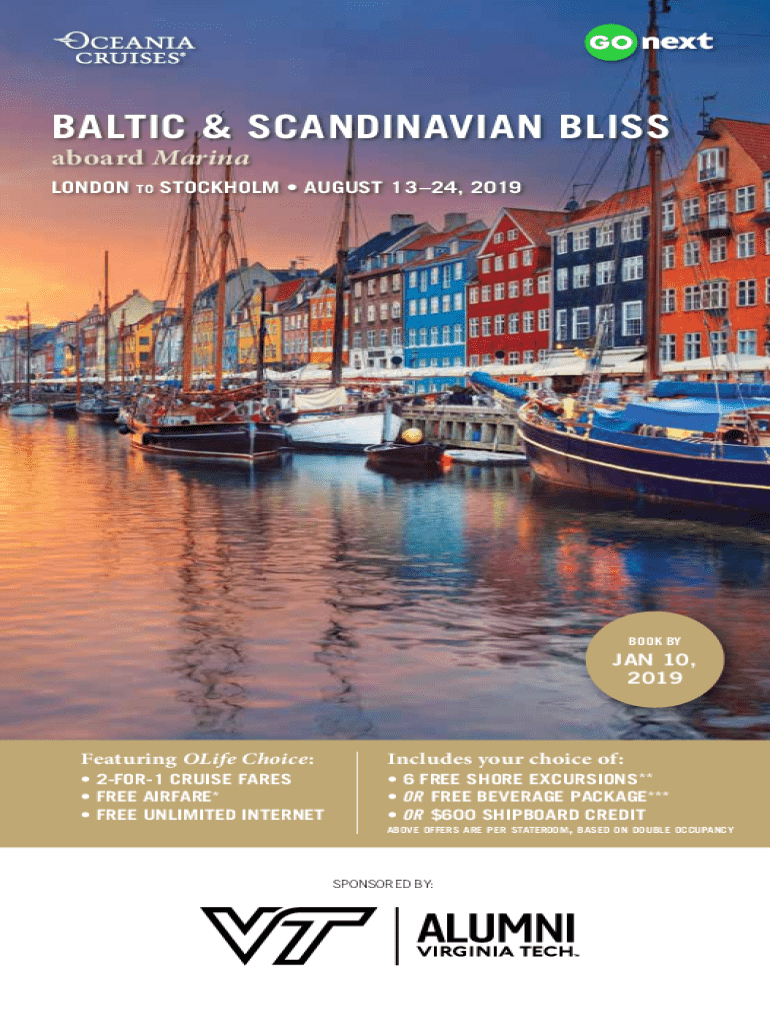 OCEANIA CRUISES®

GO next

BALTIC & SCANDINAVIAN BLISS

aboard Marina

LONDON TO STOCKHOLM • AUGUST 13–24, 2019

BOOK BY

JAN 10, 2019

Featuring OLife Choice:
• 2-FOR-1 CRUISE FARES
• FREE AIRFARE*
• FREE UNLIMITED INTERNET

Includes your choice of:
• 6 FREE SHORE EXCURSIONS**
• OR FREE BEVERAGE PACKAGE***
• OR $600 SHIPBOARD CREDIT

ABOVE OFFERS ARE PER STATEROOM, BASED ON DOUBLE OCCUPANCY

SPONSORED BY:

VT ALUMNI
VIRGINIA TECH™